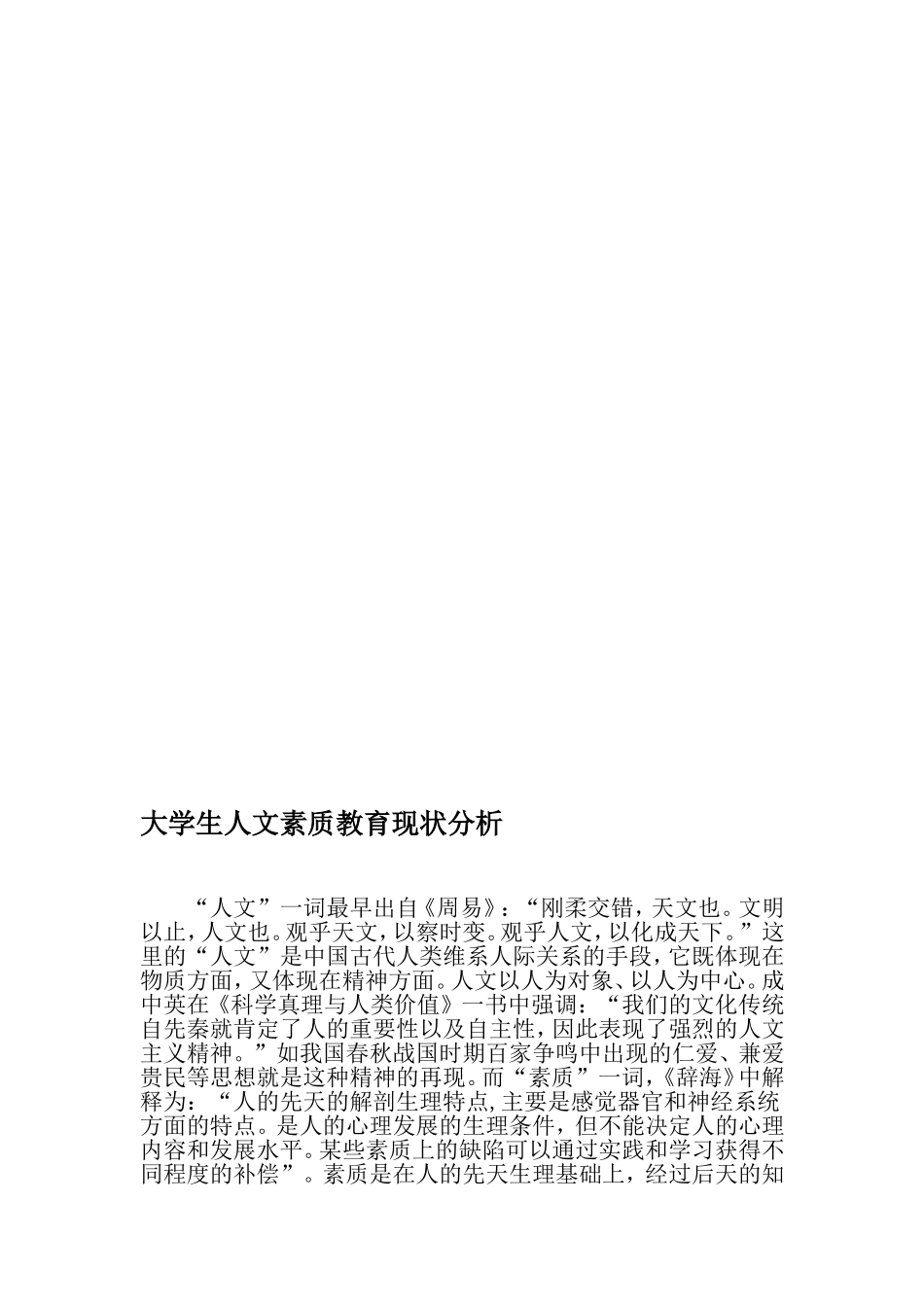 大学生人文素质教育现状分析

“人文”一词最早出自《周易》：“刚柔交错，天文也。文明以止，人文也。观乎天文，以察时变。观乎人文，以化成天下。”这里的“人文”是中国古代人类维系人际关系的手段，它既体现在物质方面，又体现在精神方面。人文以人为对象、以人为中心。成中英在《科学真理与人类价值》一书中强调：“我们的文化传统自先秦就肯定了人的重要性以及自主性，因此表现了强烈的人文主义精神。”如我国春秋战国时期百家争鸣中出现的仁爱、兼爱贵民等思想就是这种精神的再现。而“素质”一词，《辞海》中解释为：“人的先天的解剖生理特点，主要是感觉器官和神经系统方面的特点。是人的心理发展的生理条件，但不能决定人的心理内容和发展水平。某些素质上的缺陷可以通过实践和学习获得不同程度的补偿”。素质是在人的先天生理基础上，经过后天的知